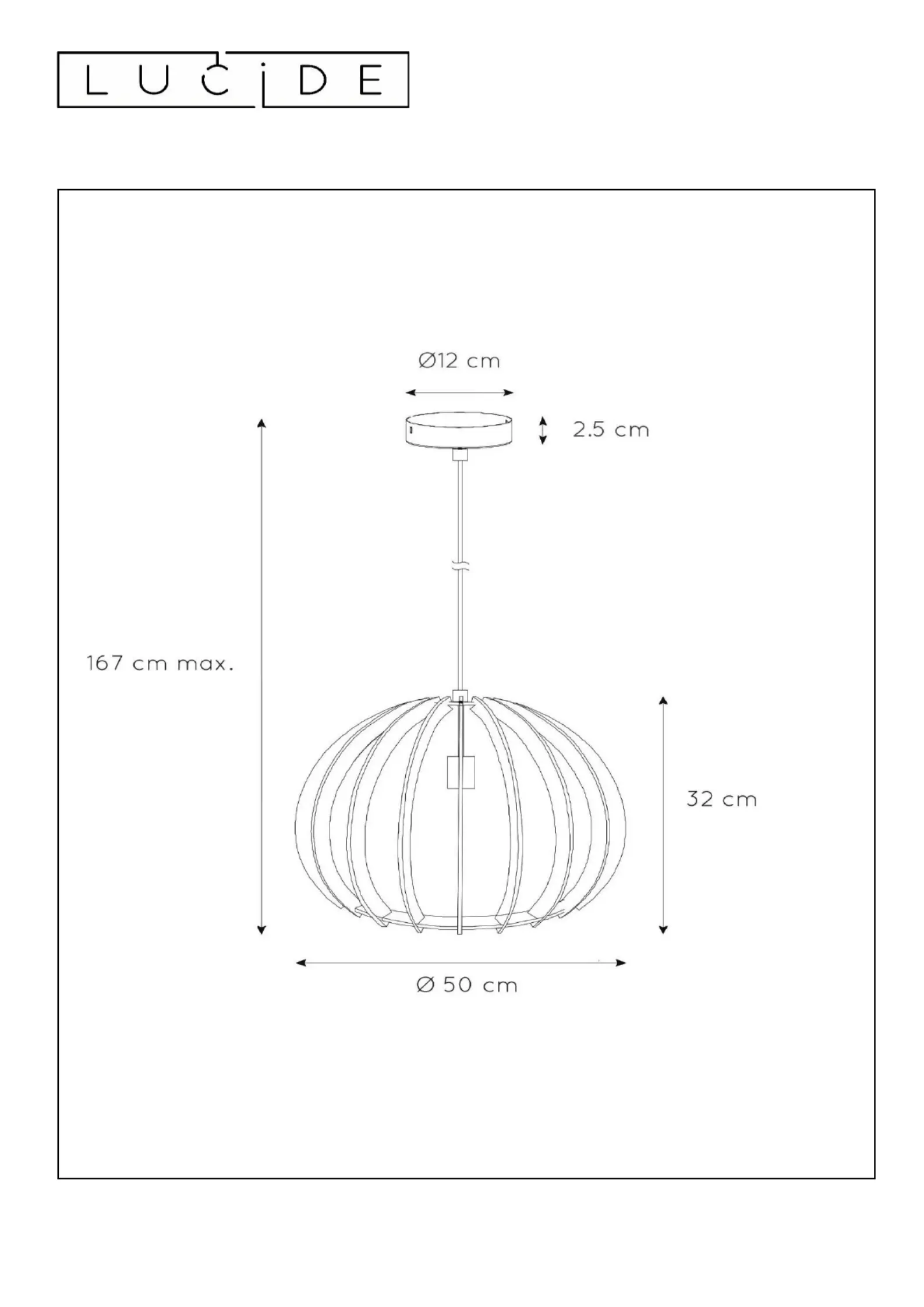 LUCIDE

Ø12 cm

2.5 cm

167 cm max.

32 cm

Ø 50 cm